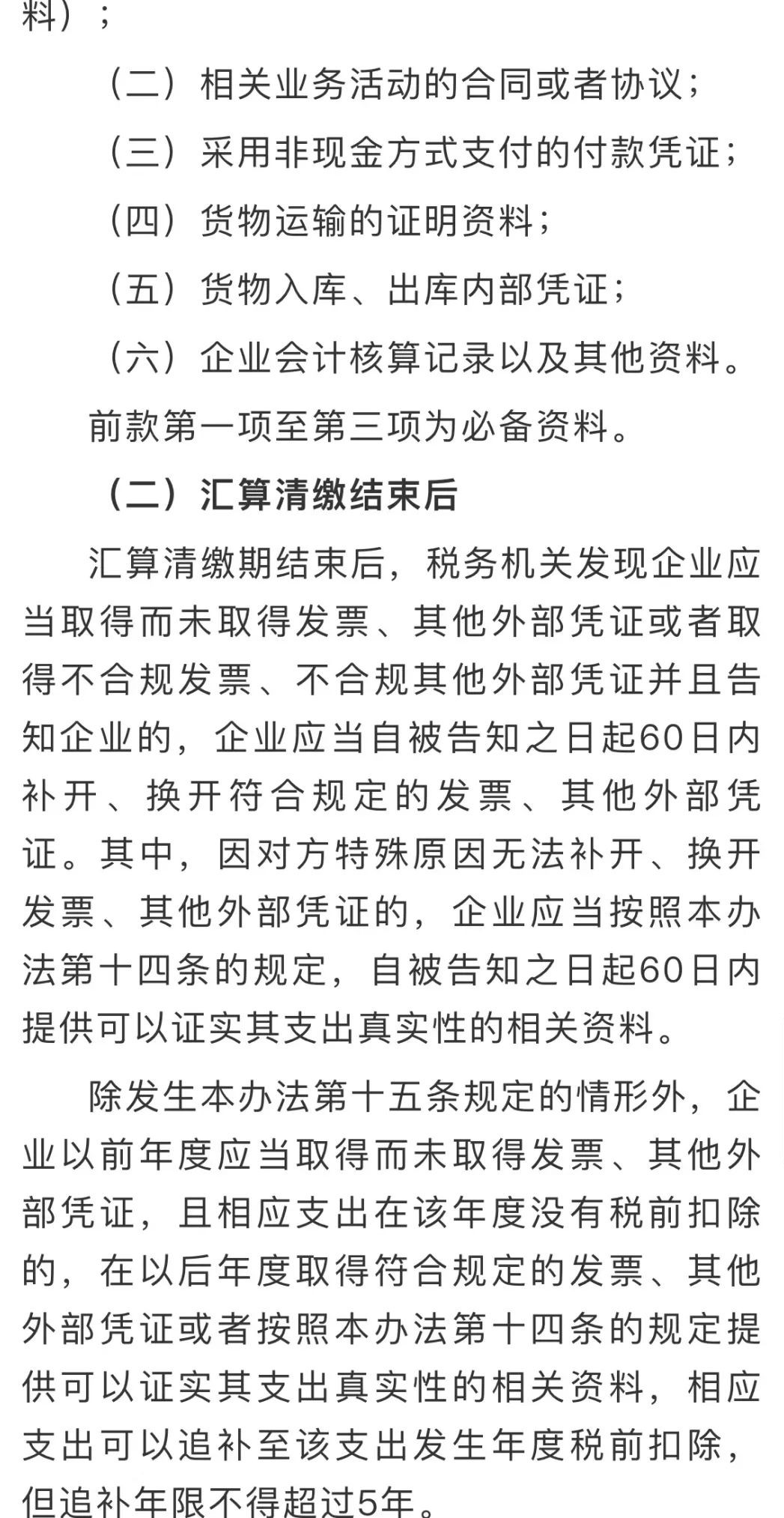 料）；

（二）相关业务活动的合同或者协议；

（三）采用非现金方式支付的付款凭证；

（四）货物运输的证明资料；

（五）货物入库、出库内部凭证；

（六）企业会计核算记录以及其他资料。

前款第一项至第三项为必备资料。

（二）汇算清缴结束后

汇算清缴期结束后，税务机关发现企业应当取得而未取得发票、其他外部凭证或者取得不合规发票、不合规其他外部凭证并且告知企业的，企业应当自被告知之日起60日内补开、换开符合规定的发票、其他外部凭证。其中，因对方特殊原因无法补开、换开发票、其他外部凭证的，企业应当按照本办法第十四条的规定，自被告知之日起60日内提供可以证实其支出真实性的相关资料。

除发生本办法第十五条规定的情形外，企业以前年度应当取得而未取得发票、其他外部凭证，且相应支出在该年度没有税前扣除的，在以后年度取得符合规定的发票、其他外部凭证或者按照本办法第十四条的规定提供可以证实其支出真实性的相关资料，相应支出可以追补至该支出发生年度税前扣除，但追补年限不得超过5年。